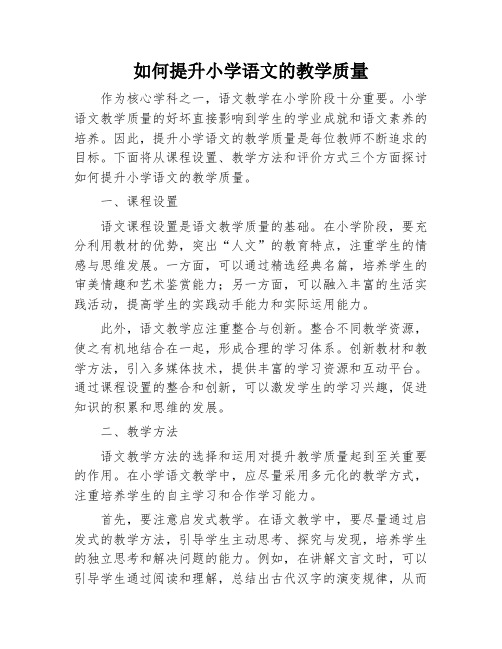 如何提升小学语文的教学质量

作为核心学科之一，语文教学在小学阶段十分重要。小学语文教学质量的好坏直接影响到学生的学业成就和语文素养的培养。因此，提升小学语文的教学质量是每位教师不断追求的目标。下面将从课程设置、教学方法和评价方式三个方面探讨如何提升小学语文的教学质量。

一、课程设置

语文课程设置是语文教学质量的基础。在小学阶段，要充分利用教材的优势，突出“人文”的教育特点，注重学生的情感与思维发展。一方面，可以通过精选经典名篇，培养学生的审美情趣和艺术鉴赏能力；另一方面，可以融入丰富的生活实践活动，提高学生的实践动手能力和实际运用能力。

此外，语文教学应注重整合与创新。整合不同教学资源，使之有机地结合在一起，形成合理的学习体系。创新教材和教学方法，引入多媒体技术，提供丰富的学习资源和互动平台。通过课程设置的整合和创新，可以激发学生的学习兴趣，促进知识的积累和思维的发展。

二、教学方法

语文教学方法的选择和运用对提升教学质量起到至关重要的作用。在小学语文教学中，应尽量采用多元化的教学方式，注重培养学生的自主学习和合作学习能力。

首先，要注意启发式教学。在语文教学中，要尽量通过启发式的教学方法，引导学生主动思考、探究与发现，培养学生的独立思考和解决问题的能力。例如，在讲解文言文时，可以引导学生通过阅读和理解，总结出古代汉字的演变规律，从而